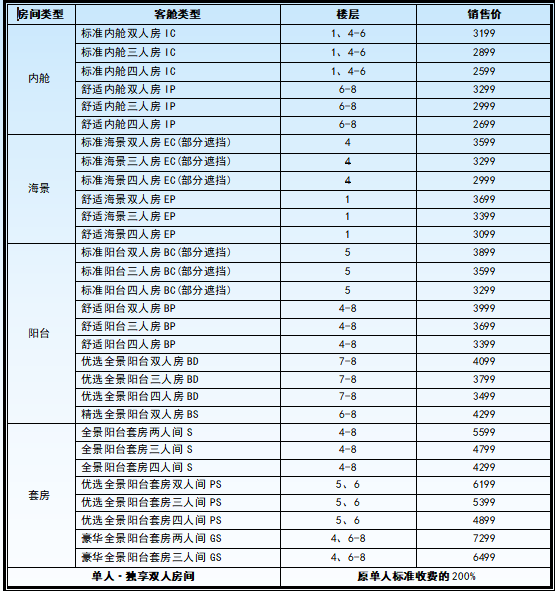 | 房间类型 | 客舱类型 | 楼层 | 销售价 |
|---|---|---|---|
| 内舱 | 标准内舱双人房 IC | 1、4-6 | 3199 |
| | 标准内舱三人房 IC | 1、4-6 | 2899 |
| | 标准内舱四人房 IC | 1、4-6 | 2599 |
| | 舒适内舱双人房 IP | 6-8 | 3299 |
| | 舒适内舱三人房 IP | 6-8 | 2999 |
| | 舒适内舱四人房 IP | 6-8 | 2699 |
| 海景 | 标准海景双人房 EC(部分遮挡) | 4 | 3599 |
| | 标准海景三人房 EC(部分遮挡) | 4 | 3299 |
| | 标准海景四人房 EC(部分遮挡) | 4 | 2999 |
| | 舒适海景双人房 EP | 1 | 3699 |
| | 舒适海景三人房 EP | 1 | 3399 |
| | 舒适海景四人房 EP | 1 | 3099 |
| 阳台 | 标准阳台双人房 BC(部分遮挡) | 5 | 3899 |
| | 标准阳台三人房 BC(部分遮挡) | 5 | 3599 |
| | 标准阳台四人房 BC(部分遮挡) | 5 | 3299 |
| | 舒适阳台双人房 BP | 4-8 | 3999 |
| | 舒适阳台三人房 BP | 4-8 | 3699 |
| | 舒适阳台四人房 BP | 4-8 | 3399 |
| | 优选全景阳台双人房 BD | 7-8 | 4099 |
| | 优选全景阳台三人房 BD | 7-8 | 3799 |
| | 优选全景阳台四人房 BD | 7-8 | 3499 |
| | 精选全景阳台双人房 BS | 6-8 | 4299 |
| 套房 | 全景阳台套房两人间 S | 4-8 | 5599 |
| | 全景阳台套房三人间 S | 4-8 | 4799 |
| | 全景阳台套房四人间 S | 4-8 | 4299 |
| | 优选全景阳台套房双人间 PS | 5、6 | 6199 |
| | 优选全景阳台套房三人间 PS | 5、6 | 5399 |
| | 优选全景阳台套房四人间 PS | 5、6 | 4899 |
| | 豪华全景阳台套房两人间 GS | 4、6-8 | 7299 |
| | 豪华全景阳台套房三人间 GS | 4、6-8 | 6499 |
| 单人 - 独享双人房间 | | 原单人标准收费的 200% | |